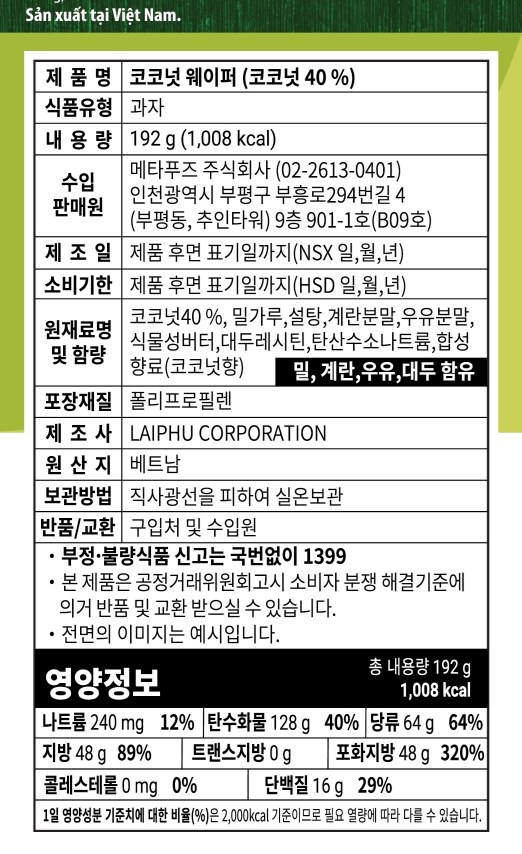 Sản xuất tại Việt Nam.

| 제 품 명 | 코코넛 웨이퍼 (코코넛 40 %) |
|---|---|
| 식품유형 | 과자 |
| 내 용 량 | 192 g (1,008 kcal) |
| 수입 판매원 | 메타푸즈 주식회사 (02-2613-0401) 인천광역시 부평구 부흥로294번길 4 (부평동, 추인타워) 9층 901-1호(B09호) |
| 제 조 일 | 제품 후면 표기일까지(NSX 일,월,년) |
| 소비기한 | 제품 후면 표기일까지(HSD 일,월,년) |
| 원재료명 및 함량 | 코코넛40 %, 밀가루,설탕,계란분말,우유분말, 식물성버터,대두레시틴,탄산수소나트륨,합성향료(코코넛향) 밀, 계란,우유,대두 함유 |
| 포장재질 | 폴리프로필렌 |
| 제 조 사 | LAIPHU CORPORATION |
| 원 산 지 | 베트남 |
| 보관방법 | 직사광선을 피하여 실온보관 |
| 반품/교환 | 구입처 및 수입원 |

• 부정·불량식품 신고는 국번없이 1399
• 본 제품은 공정거래위원회고시 소비자 분쟁 해결기준에 의거 반품 및 교환 받으실 수 있습니다.
• 전면의 이미지는 예시입니다.

영양정보
총 내용량 192 g
1,008 kcal

나트륨 240 mg 12% 탄수화물 128 g 40% 당류 64 g 64%
지방 48 g 89% 트랜스지방 0 g 포화지방 48 g 320%
콜레스테롤 0 mg 0% 단백질 16 g 29%

1일 영양성분 기준치에 대한 비율(%)은 2,000kcal 기준이므로 필요 열량에 따라 다를 수 있습니다.